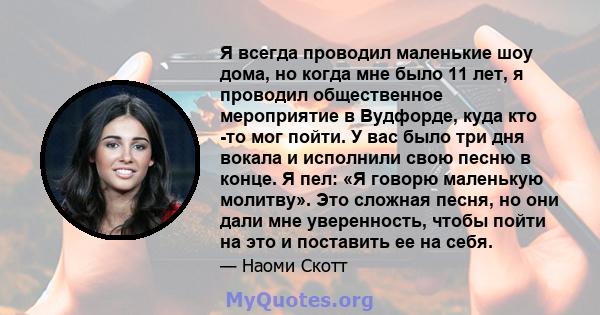 Я всегда проводил маленькие шоу дома, но когда мне было 11 лет, я проводил общественное мероприятие в Вудфорде, куда кто -то мог пойти. У вас было три дня вокала и исполнили свою песню в конце. Я пел: «Я говорю маленькую молитву». Это сложная песня, но они дали мне уверенность, чтобы пойти на это и поставить ее на себя.

— Наоми Скотт

MyQuotes.org